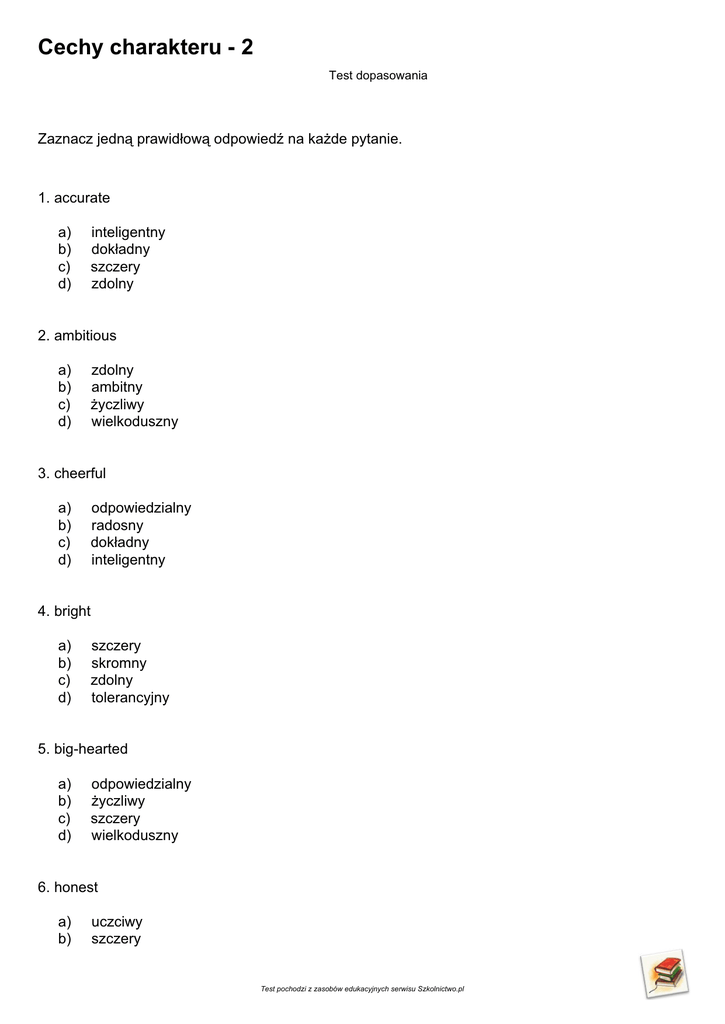 Cechy charakteru - 2

Test dopasowania

Zaznacz jedną prawidłową odpowiedź na każde pytanie.

1. accurate

a) inteligentny
b) dokładny
c) szczery
d) zdolny

2. ambitious

a) zdolny
b) ambitny
c) życzliwy
d) wielkoduszny

3. cheerful

a) odpowiedzialny
b) radosny
c) dokładny
d) inteligentny

4. bright

a) szczery
b) skromny
c) zdolny
d) tolerancyjny

5. big-hearted

a) odpowiedzialny
b) życzliwy
c) szczery
d) wielkoduszny

6. honest

a) uczciwy
b) szczery

Test pochodzi z zasobów edukacyjnych serwisu Szkolnictwo.pl